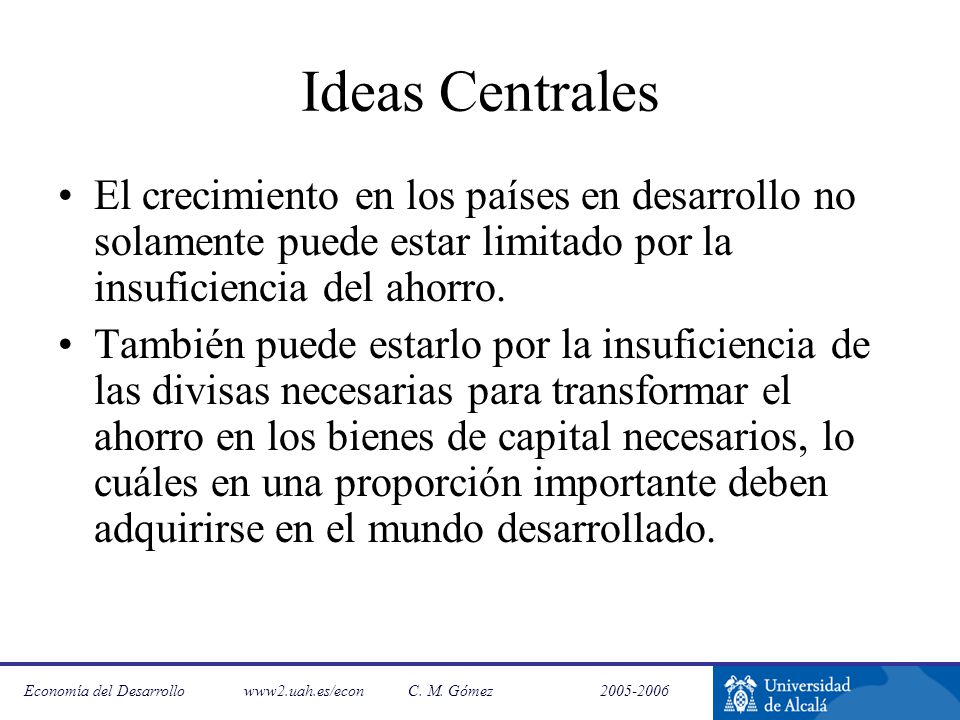 Ideas Centrales

• El crecimiento en los países en desarrollo no solamente puede estar limitado por la insuficiencia del ahorro.

• También puede estarlo por la insuficiencia de las divisas necesarias para transformar el ahorro en los bienes de capital necesarios, lo cuáles en una proporción importante deben adquirirse en el mundo desarrollado.

Economía del Desarrollo www2.uah.es/econ C. M. Gómez 2005-2006

Universidad de Alcalá